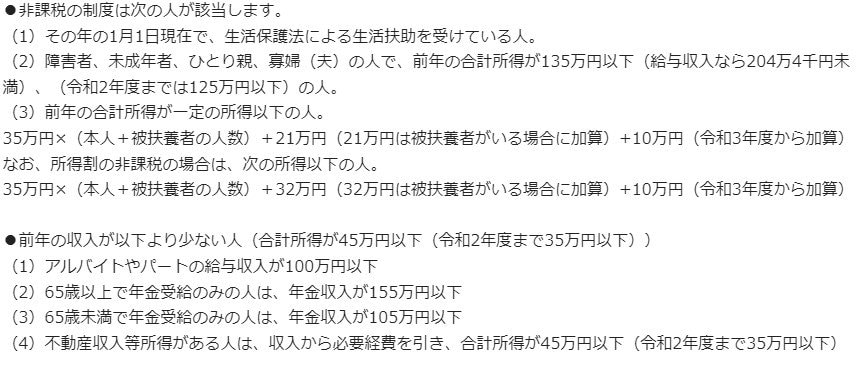 ●非課税の制度は次の人が該当します。
（1）その年の1月1日現在で、生活保護法による生活扶助を受けている人。
（2）障害者、未成年者、ひとり親、寡婦（夫）の人で、前年の合計所得が135万円以下（給与収入なら204万4千円未満）、（令和2年度までは125万円以下）の人。
（3）前年の合計所得が一定の所得以下の人。
35万円×（本人＋被扶養者の人数）＋21万円（21万円は被扶養者がいる場合に加算）＋10万円（令和3年度から加算）
なお、所得割の非課税の場合は、次の所得以下の人。
35万円×（本人＋被扶養者の人数）＋32万円（32万円は被扶養者がいる場合に加算）＋10万円（令和3年度から加算）

●前年の収入が以下より少ない人（合計所得が45万円以下（令和2年度まで35万円以下））
（1）アルバイトやパートの給与収入が100万円以下
（2）65歳以上で年金受給のみの人は、年金収入が155万円以下
（3）65歳未満で年金受給のみの人は、年金収入が105万円以下
（4）不動産収入等所得がある人は、収入から必要経費を引き、合計所得が45万円以下（令和2年度まで35万円以下）